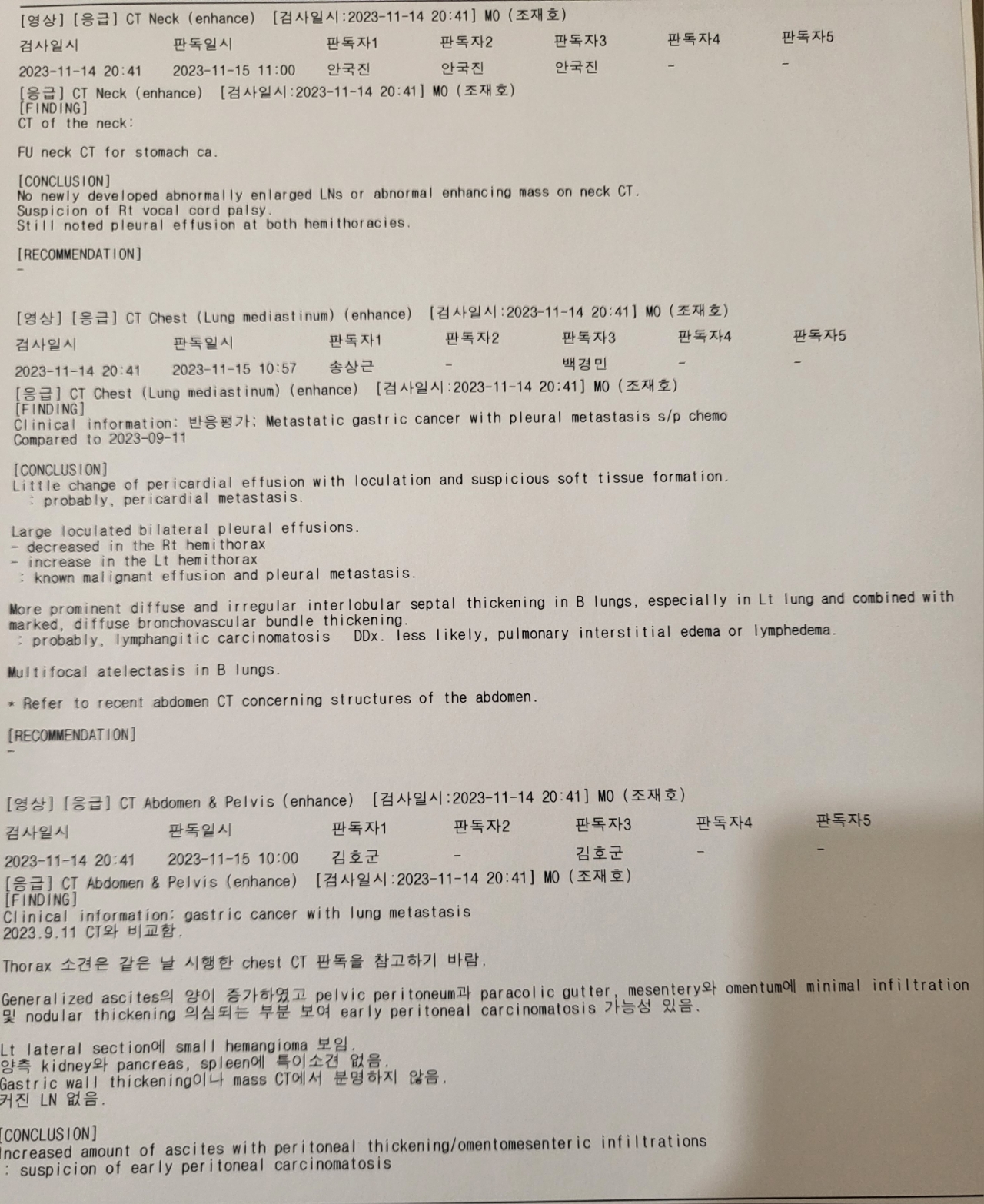 [영상] [응급] CT Neck (enhance) [검사일시:2023-11-14 20:41] MO (조재호)

| 검사일시 | 판독일시 | 판독자1 | 판독자2 | 판독자3 | 판독자4 | 판독자5 |
|---|---|---|---|---|---|---|
| 2023-11-14 20:41 | 2023-11-15 11:00 | 안국진 | 안국진 | 안국진 | - | - |

[응급] CT Neck (enhance) [검사일시:2023-11-14 20:41] MO (조재호)
[FINDING]
CT of the neck:

FU neck CT for stomach ca.

[CONCLUSION]
No newly developed abnormally enlarged LNs or abnormal enhancing mass on neck CT.
Suspicion of Rt vocal cord palsy.
Still noted pleural effusion at both hemithoracies.

[RECOMMENDATION]
-

[영상] [응급] CT Chest (Lung mediastinum) (enhance) [검사일시:2023-11-14 20:41] MO (조재호)

| 검사일시 | 판독일시 | 판독자1 | 판독자2 | 판독자3 | 판독자4 | 판독자5 |
|---|---|---|---|---|---|---|
| 2023-11-14 20:41 | 2023-11-15 10:57 | 송상근 | - | 백경민 | - | - |

[응급] CT Chest (Lung mediastinum) (enhance) [검사일시:2023-11-14 20:41] MO (조재호)
[FINDING]
Clinical information: 반응평가; Metastatic gastric cancer with pleural metastasis s/p chemo
Compared to 2023-09-11

[CONCLUSION]
Little change of pericardial effusion with loculation and suspicious soft tissue formation.
: probably, pericardial metastasis.

Large loculated bilateral pleural effusions.
- decreased in the Rt hemithorax
- increase in the Lt hemithorax
: known malignant effusion and pleural metastasis.

More prominent diffuse and irregular interlobular septal thickening in B lungs, especially in Lt lung and combined with marked, diffuse bronchovascular bundle thickening.
: probably, lymphangitic carcinomatosis DDx. less likely, pulmonary interstitial edema or lymphedema.

Multifocal atelectasis in B lungs.

* Refer to recent abdomen CT concerning structures of the abdomen.

[RECOMMENDATION]
-

[영상] [응급] CT Abdomen & Pelvis (enhance) [검사일시:2023-11-14 20:41] MO (조재호)

| 검사일시 | 판독일시 | 판독자1 | 판독자2 | 판독자3 | 판독자4 | 판독자5 |
|---|---|---|---|---|---|---|
| 2023-11-14 20:41 | 2023-11-15 10:00 | 김호군 | - | 김호군 | - | - |

[응급] CT Abdomen & Pelvis (enhance) [검사일시:2023-11-14 20:41] MO (조재호)
[FINDING]
Clinical information: gastric cancer with lung metastasis
2023.9.11 CT와 비교함.

Thorax 소견은 같은 날 시행한 chest CT 판독을 참고하기 바람.

Generalized ascites의 양이 증가하였고 pelvic peritoneum과 paracolic gutter, mesentery와 omentum에 minimal infiltration 및 nodular thickening 의심되는 부분 보여 early peritoneal carcinomatosis 가능성 있음.

Lt lateral section에 small hemangioma 보임.
양측 kidney와 pancreas, spleen에 특이소견 없음.
Gastric wall thickening이나 mass CT에서 분명하지 않음.
커진 LN 없음.

[CONCLUSION]
Increased amount of ascites with peritoneal thickening/omentomesenteric infiltrations
: suspicion of early peritoneal carcinomatosis